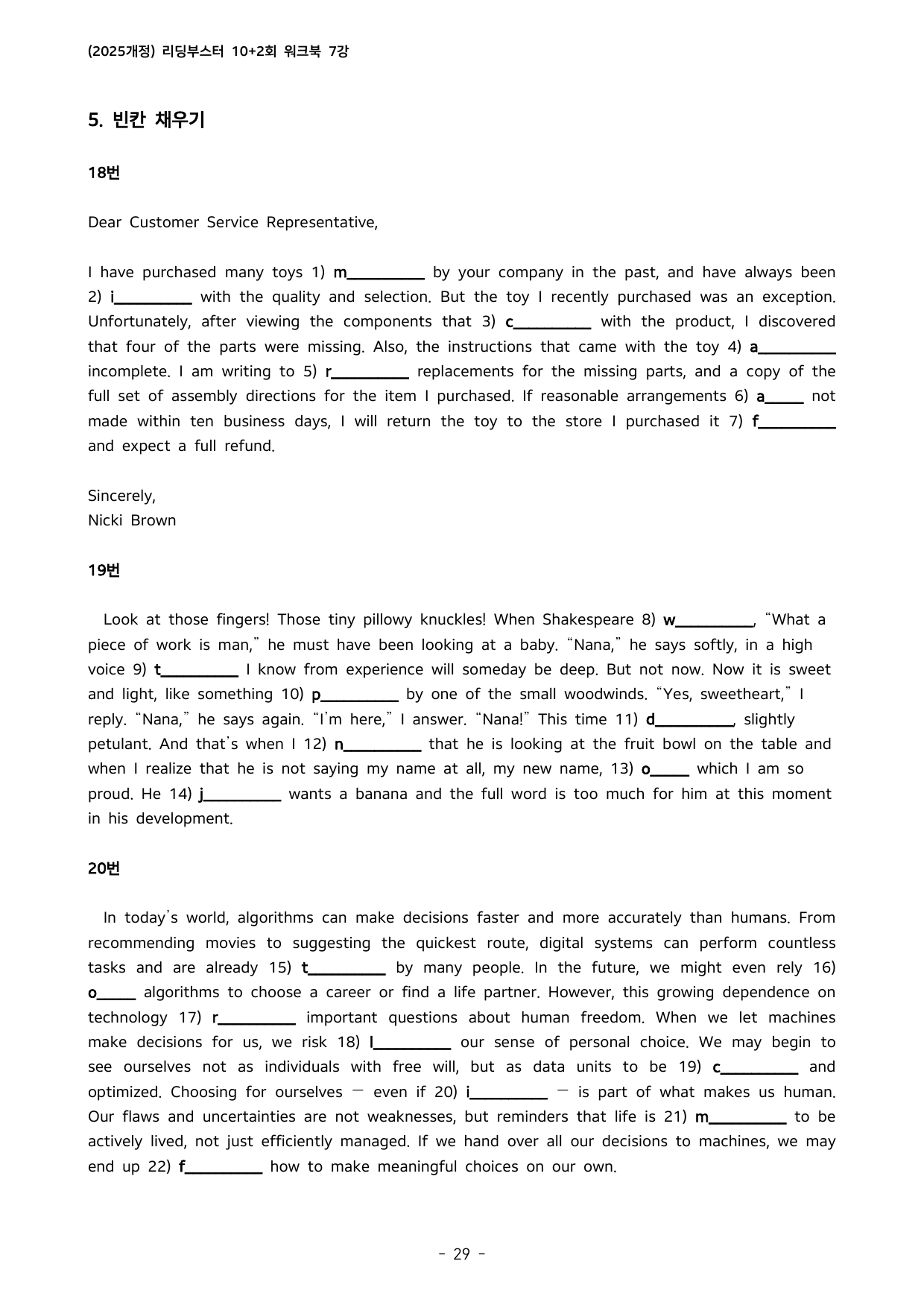 (2025개정) 리딩부스터 10+2회 워크북 7강

5. 빈칸 채우기

18번

Dear Customer Service Representative,

I have purchased many toys 1) m____ by your company in the past, and have always been 2) i____ with the quality and selection. But the toy I recently purchased was an exception. Unfortunately, after viewing the components that 3) c____ with the product, I discovered that four of the parts were missing. Also, the instructions that came with the toy 4) a____ incomplete. I am writing to 5) r____ replacements for the missing parts, and a copy of the full set of assembly directions for the item I purchased. If reasonable arrangements 6) a____ not made within ten business days, I will return the toy to the store I purchased it 7) f____ and expect a full refund.

Sincerely,
Nicki Brown

19번

Look at those fingers! Those tiny pillowy knuckles! When Shakespeare 8) w____, "What a piece of work is man," he must have been looking at a baby. "Nana," he says softly, in a high voice 9) t____ I know from experience will someday be deep. But not now. Now it is sweet and light, like something 10) p____ by one of the small woodwinds. "Yes, sweetheart," I reply. "Nana," he says again. "I'm here," I answer. "Nana!" This time 11) d____, slightly petulant. And that's when I 12) n____ that he is looking at the fruit bowl on the table and when I realize that he is not saying my name at all, my new name, 13) o____ which I am so proud. He 14) j____ wants a banana and the full word is too much for him at this moment in his development.

20번

In today's world, algorithms can make decisions faster and more accurately than humans. From recommending movies to suggesting the quickest route, digital systems can perform countless tasks and are already 15) t____ by many people. In the future, we might even rely 16) o____ algorithms to choose a career or find a life partner. However, this growing dependence on technology 17) r____ important questions about human freedom. When we let machines make decisions for us, we risk 18) l____ our sense of personal choice. We may begin to see ourselves not as individuals with free will, but as data units to be 19) c____ and optimized. Choosing for ourselves — even if 20) i____ — is part of what makes us human. Our flaws and uncertainties are not weaknesses, but reminders that life is 21) m____ to be actively lived, not just efficiently managed. If we hand over all our decisions to machines, we may end up 22) f____ how to make meaningful choices on our own.

- 29 -